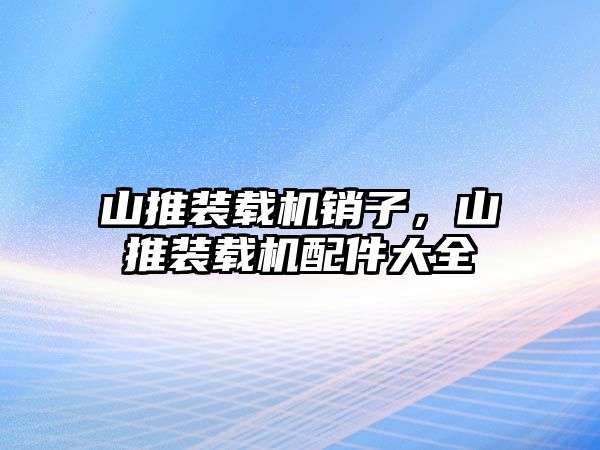 山推装载机销子，山推装载机配件大全